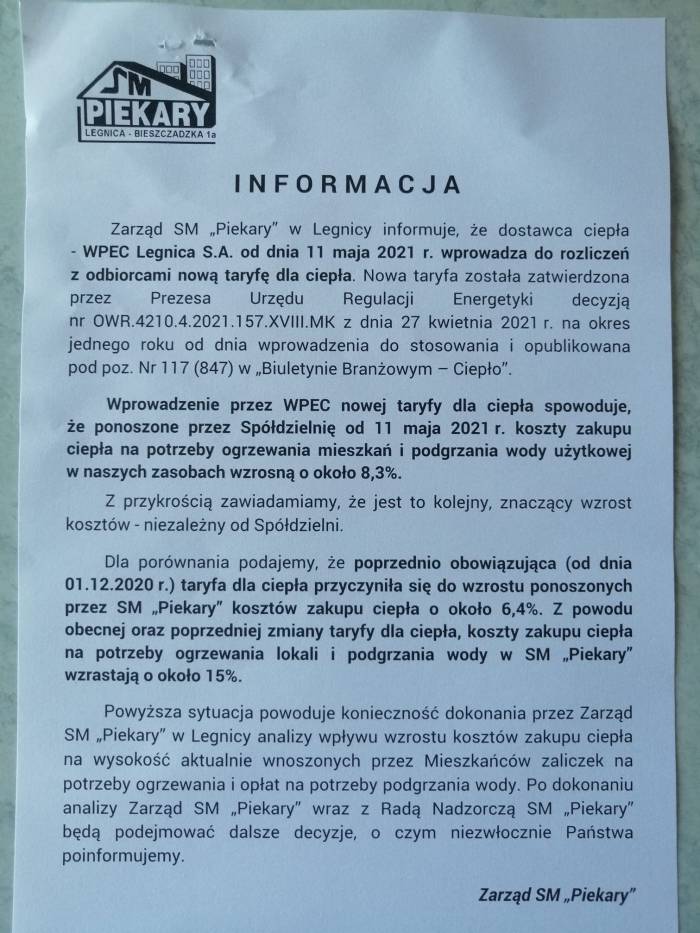 SM
PIEKARY
LEGNICA - BIESZCZADZKA 1a

INFORMACJA

Zarząd SM „Piekary" w Legnicy informuje, że dostawca ciepła - WPEC Legnica S.A. od dnia 11 maja 2021 r. wprowadza do rozliczeń z odbiorcami nową taryfę dla ciepła. Nowa taryfa została zatwierdzona przez Prezesa Urzędu Regulacji Energetyki decyzją nr OWR.4210.4.2021.157.XVIII.MK z dnia 27 kwietnia 2021 r. na okres jednego roku od dnia wprowadzenia do stosowania i opublikowana pod poz. Nr 117 (847) w „Biuletynie Branżowym – Ciepło".

Wprowadzenie przez WPEC nowej taryfy dla ciepła spowoduje, że ponoszone przez Spółdzielnię od 11 maja 2021 r. koszty zakupu ciepła na potrzeby ogrzewania mieszkań i podgrzania wody użytkowej w naszych zasobach wzrosną o około 8,3%.

Z przykrością zawiadamiamy, że jest to kolejny, znaczący wzrost kosztów - niezależny od Spółdzielni.

Dla porównania podajemy, że poprzednio obowiązująca (od dnia 01.12.2020 r.) taryfa dla ciepła przyczyniła się do wzrostu ponoszonych przez SM „Piekary" kosztów zakupu ciepła o około 6,4%. Z powodu obecnej oraz poprzedniej zmiany taryfy dla ciepła, koszty zakupu ciepła na potrzeby ogrzewania lokali i podgrzania wody w SM „Piekary" wzrastają o około 15%.

Powyższa sytuacja powoduje konieczność dokonania przez Zarząd SM „Piekary" w Legnicy analizy wpływu wzrostu kosztów zakupu ciepła na wysokość aktualnie wnoszonych przez Mieszkańców zaliczek na potrzeby ogrzewania i opłat na potrzeby podgrzania wody. Po dokonaniu analizy Zarząd SM „Piekary" wraz z Radą Nadzorczą SM „Piekary" będą podejmować dalsze decyzje, o czym niezwłocznie Państwa poinformujemy.

Zarząd SM „Piekary"